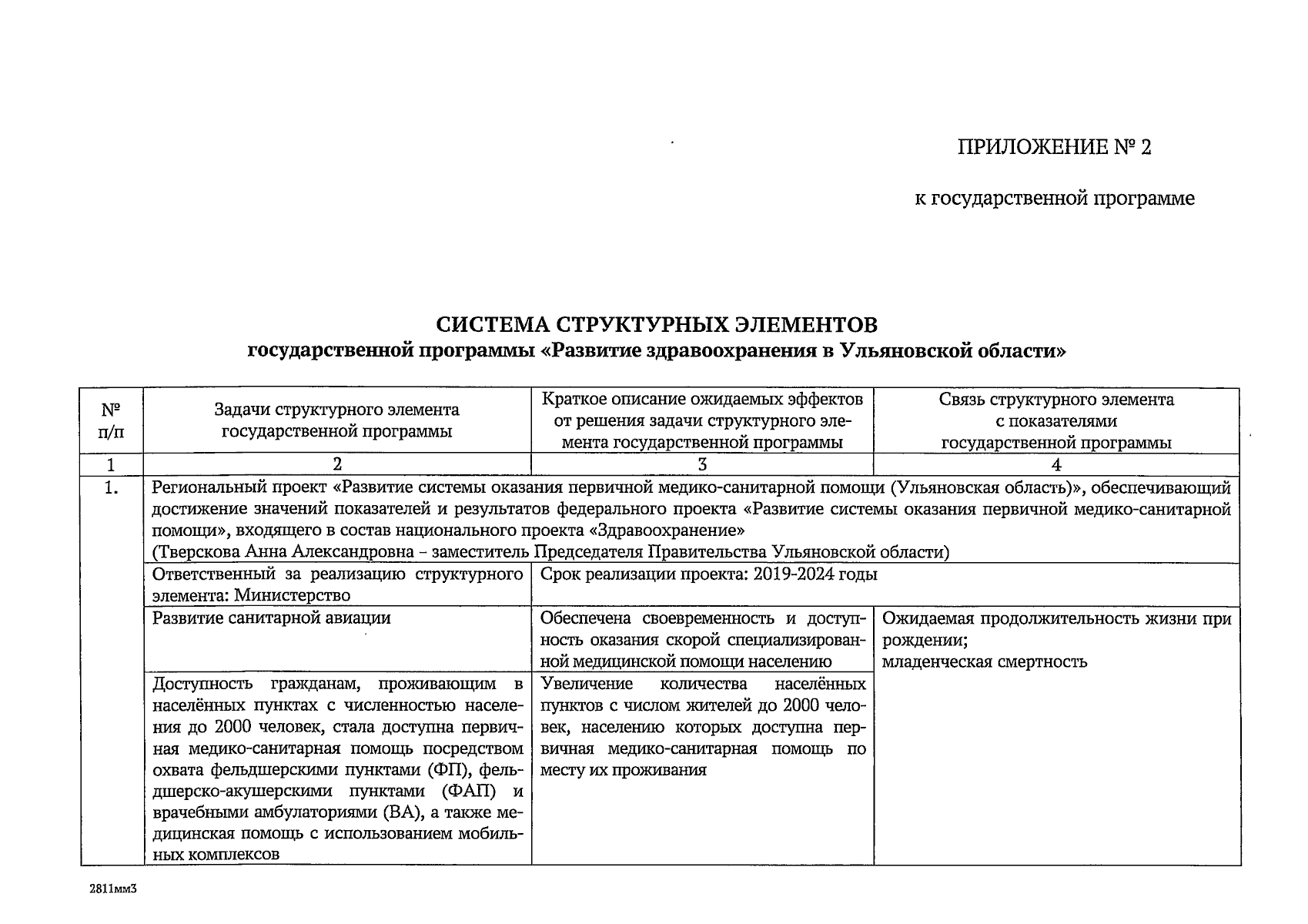 ПРИЛОЖЕНИЕ № 2

к государственной программе

СИСТЕМА СТРУКТУРНЫХ ЭЛЕМЕНТОВ
государственной программы «Развитие здравоохранения в Ульяновской области»

| № п/п | Задачи структурного элемента государственной программы | Краткое описание ожидаемых эффектов от решения задачи структурного элемента государственной программы | Связь структурного элемента с показателями государственной программы |
|---|---|---|---|
| 1 | 2 | 3 | 4 |
| 1. | Региональный проект «Развитие системы оказания первичной медико-санитарной помощи (Ульяновская область)», обеспечивающий достижение значений показателей и результатов федерального проекта «Развитие системы оказания первичной медико-санитарной помощи», входящего в состав национального проекта «Здравоохранение» (Тверскова Анна Александровна – заместитель Председателя Правительства Ульяновской области) | | |
| | Ответственный за реализацию структурного элемента: Министерство | Срок реализации проекта: 2019-2024 годы | |
| | Развитие санитарной авиации | Обеспечена своевременность и доступность оказания скорой специализированной медицинской помощи населению | Ожидаемая продолжительность жизни при рождении; младенческая смертность |
| | Доступность гражданам, проживающим в населённых пунктах с численностью населения до 2000 человек, стала доступна первичная медико-санитарная помощь посредством охвата фельдшерскими пунктами (ФП), фельдшерско-акушерскими пунктами (ФАП) и врачебными амбулаториями (ВА), а также медицинская помощь с использованием мобильных комплексов | Увеличение количества населённых пунктов с числом жителей до 2000 человек, населению которых доступна первичная медико-санитарная помощь по месту их проживания | |

2811мм3